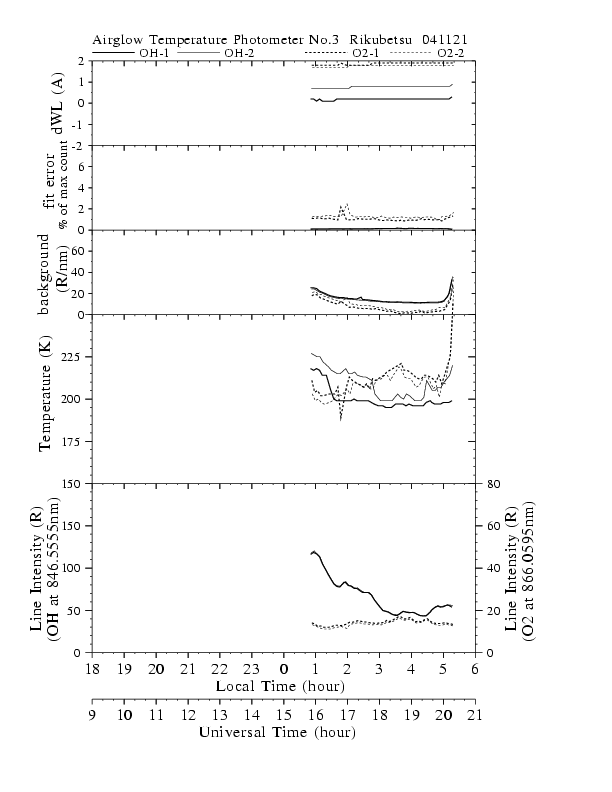 Airglow Temperature Photometer No.3 Rikubetsu 041121

OH-1 OH-2 O2-1 O2-2

dWL (A)
2
1
0
-1
-2

fit error
% of max count
6
4
2
0

background
(R/nm)
60
40
20
0

Temperature (K)
225
200
175
150

Line Intensity (R)
(OH at 846.5555nm)
150
100
50
0

Line Intensity (R)
(O2 at 866.0595nm)
80
60
40
20
0

18 19 20 21 22 23 0 1 2 3 4 5 6
Local Time (hour)

9 10 11 12 13 14 15 16 17 18 19 20 21
Universal Time (hour)